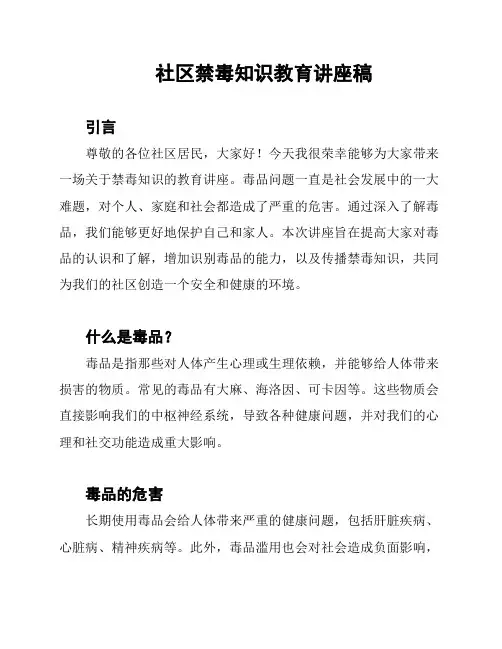 社区禁毒知识教育讲座稿

引言

尊敬的各位社区居民，大家好！今天我很荣幸能够为大家带来一场关于禁毒知识的教育讲座。毒品问题一直是社会发展中的一大难题，对个人、家庭和社会都造成了严重的危害。通过深入了解毒品，我们能够更好地保护自己和家人。本次讲座旨在提高大家对毒品的认识和了解，增加识别毒品的能力，以及传播禁毒知识，共同为我们的社区创造一个安全和健康的环境。

什么是毒品？

毒品是指那些对人体产生心理或生理依赖，并能够给人体带来损害的物质。常见的毒品有大麻、海洛因、可卡因等。这些物质会直接影响我们的中枢神经系统，导致各种健康问题，并对我们的心理和社交功能造成重大影响。

毒品的危害

长期使用毒品会给人体带来严重的健康问题，包括肝脏疾病、心脏病、精神疾病等。此外，毒品滥用也会对社会造成负面影响，